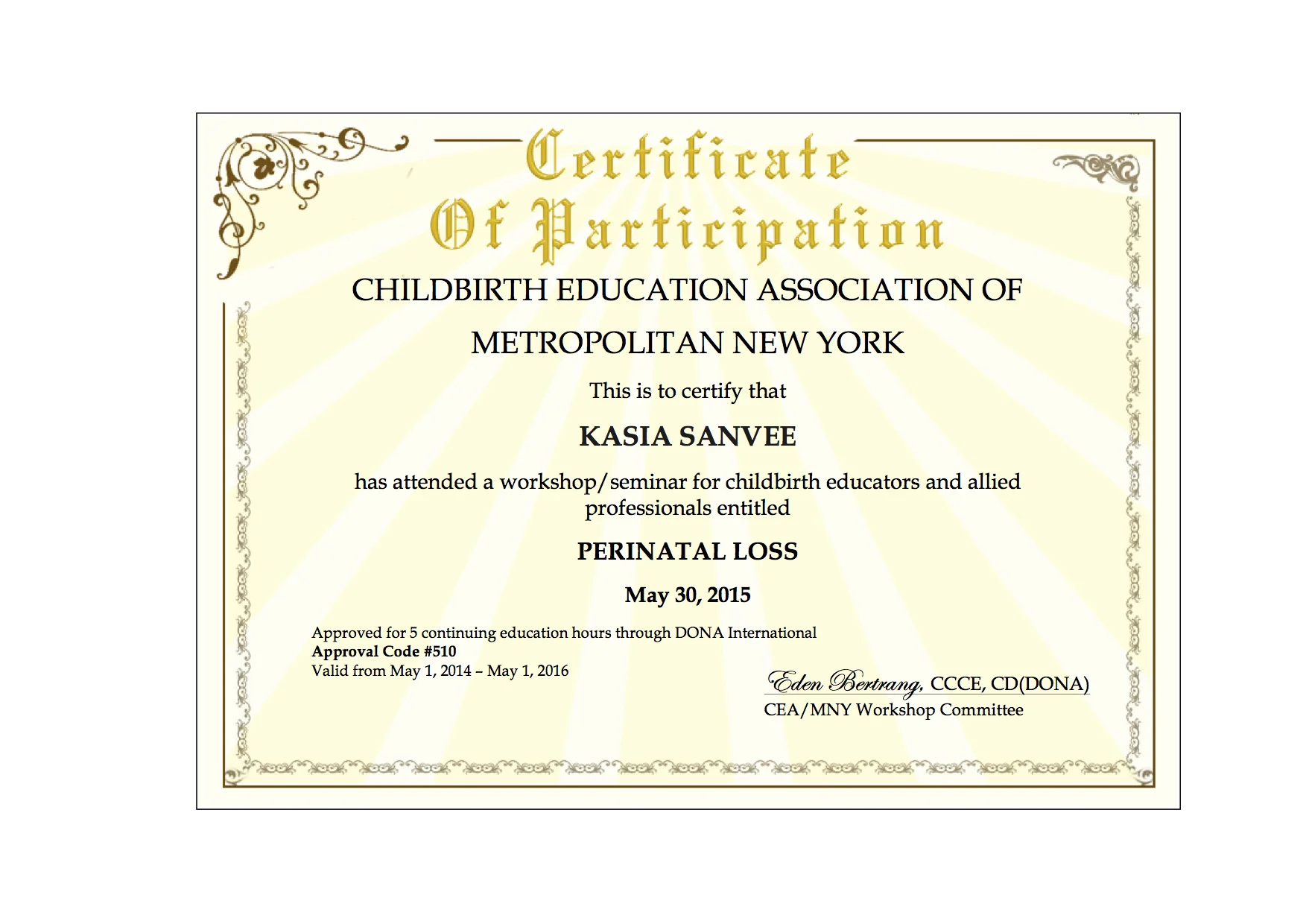 Certificate Of Participation

CHILDBIRTH EDUCATION ASSOCIATION OF METROPOLITAN NEW YORK

This is to certify that

KASIA SANVEE

has attended a workshop/seminar for childbirth educators and allied professionals entitled

PERINATAL LOSS

May 30, 2015

Approved for 5 continuing education hours through DONA International
Approval Code #510
Valid from May 1, 2014 – May 1, 2016

Eden Bertrang, CCCE, CD(DONA)
CEA/MNY Workshop Committee